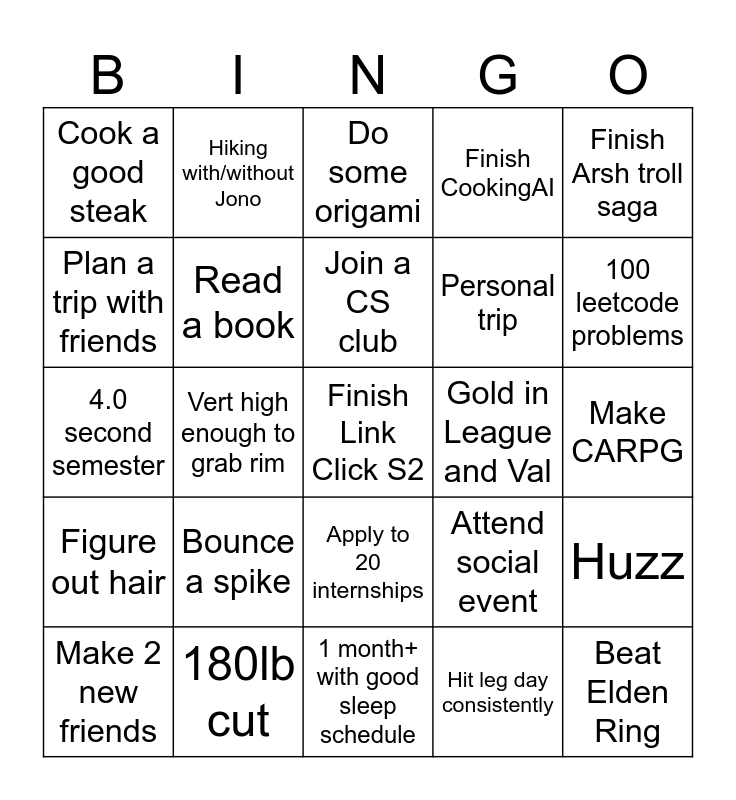 | B | I | N | G | O |
|---|---|---|---|---|
| Cook a good steak | Hiking with/without Jono | Do some origami | Finish CookingAI | Finish Arsh troll saga |
| Plan a trip with friends | Read a book | Join a CS club | Personal trip | 100 leetcode problems |
| 4.0 second semester | Vert high enough to grab rim | Finish Link Click S2 | Gold in League and Val | Make CARPG |
| Figure out hair | Bounce a spike | Apply to 20 internships | Attend social event | Huzz |
| Make 2 new friends | 180lb cut | 1 month+ with good sleep schedule | Hit leg day consistently | Beat Elden Ring |